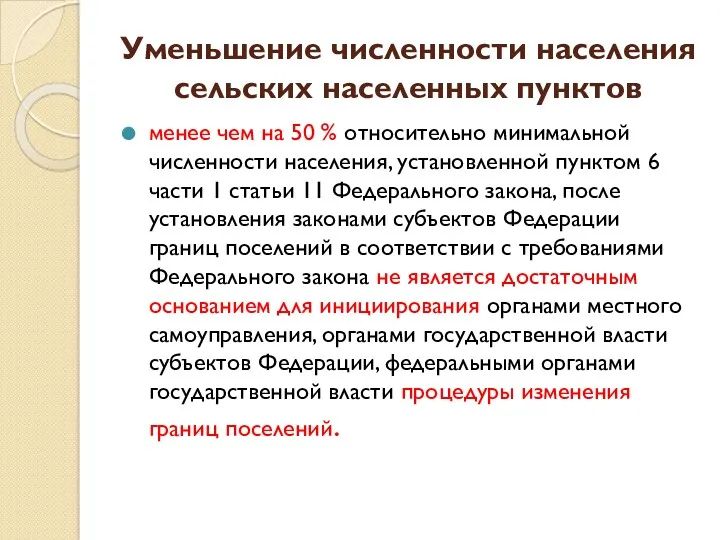 Уменьшение численности населения сельских населенных пунктов

менее чем на 50 % относительно минимальной численности населения, установленной пунктом 6 части 1 статьи 11 Федерального закона, после установления законами субъектов Федерации границ поселений в соответствии с требованиями Федерального закона не является достаточным основанием для инициирования органами местного самоуправления, органами государственной власти субъектов Федерации, федеральными органами государственной власти процедуры изменения границ поселений.